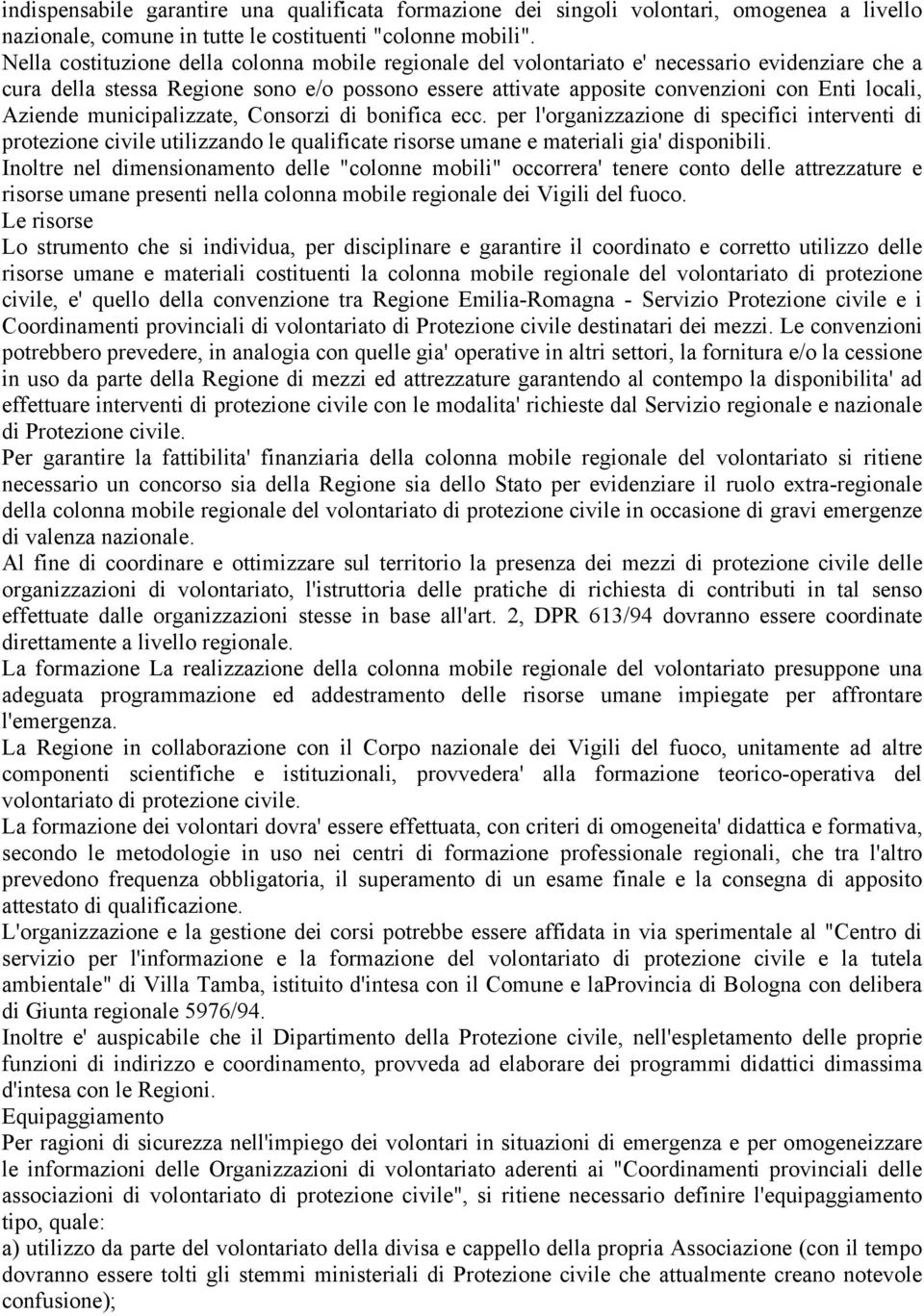 indispensabile garantire una qualificata formazione dei singoli volontari, omogenea a livello nazionale, comune in tutte le costituenti "colonne mobili".
Nella costituzione della colonna mobile regionale del volontariato e' necessario evidenziare che a cura della stessa Regione sono e/o possono essere attivate apposite convenzioni con Enti locali, Aziende municipalizzate, Consorzi di bonifica ecc. per l'organizzazione di specifici interventi di protezione civile utilizzando le qualificate risorse umane e materiali gia' disponibili.
Inoltre nel dimensionamento delle "colonne mobili" occorrera' tenere conto delle attrezzature e risorse umane presenti nella colonna mobile regionale dei Vigili del fuoco.
Le risorse
Lo strumento che si individua, per disciplinare e garantire il coordinato e corretto utilizzo delle risorse umane e materiali costituenti la colonna mobile regionale del volontariato di protezione civile, e' quello della convenzione tra Regione Emilia-Romagna - Servizio Protezione civile e i Coordinamenti provinciali di volontariato di Protezione civile destinatari dei mezzi. Le convenzioni potrebbero prevedere, in analogia con quelle gia' operative in altri settori, la fornitura e/o la cessione in uso da parte della Regione di mezzi ed attrezzature garantendo al contempo la disponibilita' ad effettuare interventi di protezione civile con le modalita' richieste dal Servizio regionale e nazionale di Protezione civile.
Per garantire la fattibilita' finanziaria della colonna mobile regionale del volontariato si ritiene necessario un concorso sia della Regione sia dello Stato per evidenziare il ruolo extra-regionale della colonna mobile regionale del volontariato di protezione civile in occasione di gravi emergenze di valenza nazionale.
Al fine di coordinare e ottimizzare sul territorio la presenza dei mezzi di protezione civile delle organizzazioni di volontariato, l'istruttoria delle pratiche di richiesta di contributi in tal senso effettuate dalle organizzazioni stesse in base all'art. 2, DPR 613/94 dovranno essere coordinate direttamente a livello regionale.
La formazione La realizzazione della colonna mobile regionale del volontariato presuppone una adeguata programmazione ed addestramento delle risorse umane impiegate per affrontare l'emergenza.
La Regione in collaborazione con il Corpo nazionale dei Vigili del fuoco, unitamente ad altre componenti scientifiche e istituzionali, provvedera' alla formazione teorico-operativa del volontariato di protezione civile.
La formazione dei volontari dovra' essere effettuata, con criteri di omogeneita' didattica e formativa, secondo le metodologie in uso nei centri di formazione professionale regionali, che tra l'altro prevedono frequenza obbligatoria, il superamento di un esame finale e la consegna di apposito attestato di qualificazione.
L'organizzazione e la gestione dei corsi potrebbe essere affidata in via sperimentale al "Centro di servizio per l'informazione e la formazione del volontariato di protezione civile e la tutela ambientale" di Villa Tamba, istituito d'intesa con il Comune e laProvincia di Bologna con delibera di Giunta regionale 5976/94.
Inoltre e' auspicabile che il Dipartimento della Protezione civile, nell'espletamento delle proprie funzioni di indirizzo e coordinamento, provveda ad elaborare dei programmi didattici dimassima d'intesa con le Regioni.
Equipaggiamento
Per ragioni di sicurezza nell'impiego dei volontari in situazioni di emergenza e per omogeneizzare le informazioni delle Organizzazioni di volontariato aderenti ai "Coordinamenti provinciali delle associazioni di volontariato di protezione civile", si ritiene necessario definire l'equipaggiamento tipo, quale:
a) utilizzo da parte del volontariato della divisa e cappello della propria Associazione (con il tempo dovranno essere tolti gli stemmi ministeriali di Protezione civile che attualmente creano notevole confusione);